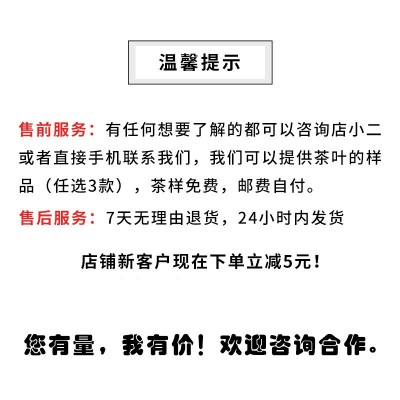 温馨提示

售前服务：有任何想要了解的都可以咨询店小二或者直接手机联系我们，我们可以提供茶叶的样品（任选3款），茶样免费，邮费自付。

售后服务：7天无理由退货，24小时内发货

店铺新客户现在下单立减5元！

您有量，我有价！欢迎咨询合作。